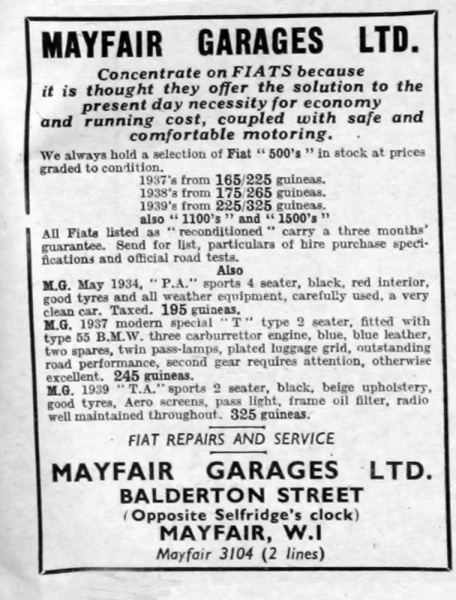 MAYFAIR GARAGES LTD.

Concentrate on FIATS because it is thought they offer the solution to the present day necessity for economy and running cost, coupled with safe and comfortable motoring.

We always hold a selection of Fiat "500's" in stock at prices graded to condition.
1937's from 165/225 guineas.
1938's from 175/265 guineas.
1939's from 225/325 guineas.
also "1100's" and "1500's"

All Fiats listed as "reconditioned" carry a three months' guarantee. Send for list, particulars of hire purchase specifications and official road tests.

Also

M.G. May 1934, "P.A." sports 4 seater, black, red interior, good tyres and all weather equipment, carefully used, a very clean car. Taxed. 195 guineas.

M.G. 1937 modern special "T" type 2 seater, fitted with type 55 B.M.W. three carburrettor engine, blue, blue leather, two spares, twin pass-lamps, plated luggage grid, outstanding road performance, second gear requires attention, otherwise excellent. 245 guineas.

M.G. 1939 "T.A." sports 2 seater, black, beige upholstery, good tyres, Aero screens, pass light, frame oil filter, radio well maintained throughout. 325 guineas.

FIAT REPAIRS AND SERVICE

MAYFAIR GARAGES LTD.
BALDERTON STREET
(Opposite Selfridge's clock)
MAYFAIR, W.1
Mayfair 3104 (2 lines)